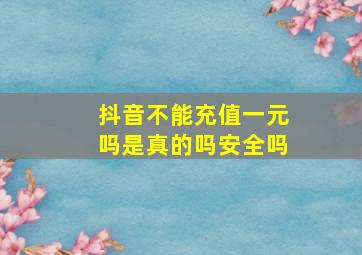 抖音不能充值一元吗是真的吗安全吗